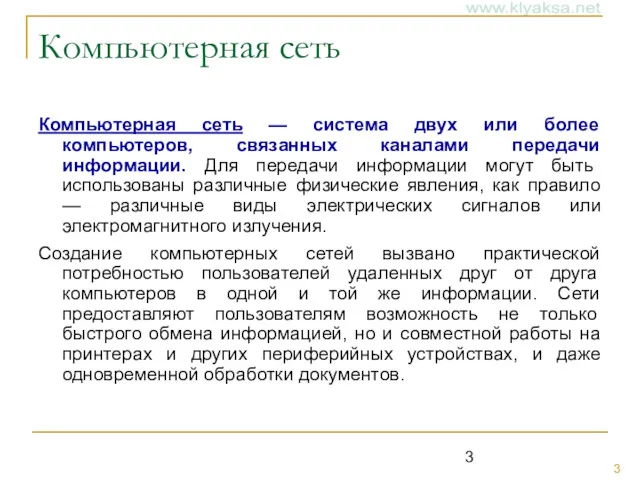 www.klyaksa.net

Компьютерная сеть

Компьютерная сеть — система двух или более компьютеров, связанных каналами передачи информации. Для передачи информации могут быть использованы различные физические явления, как правило — различные виды электрических сигналов или электромагнитного излучения.

Создание компьютерных сетей вызвано практической потребностью пользователей удаленных друг от друга компьютеров в одной и той же информации. Сети предоставляют пользователям возможность не только быстрого обмена информацией, но и совместной работы на принтерах и других периферийных устройствах, и даже одновременной обработки документов.

3

3